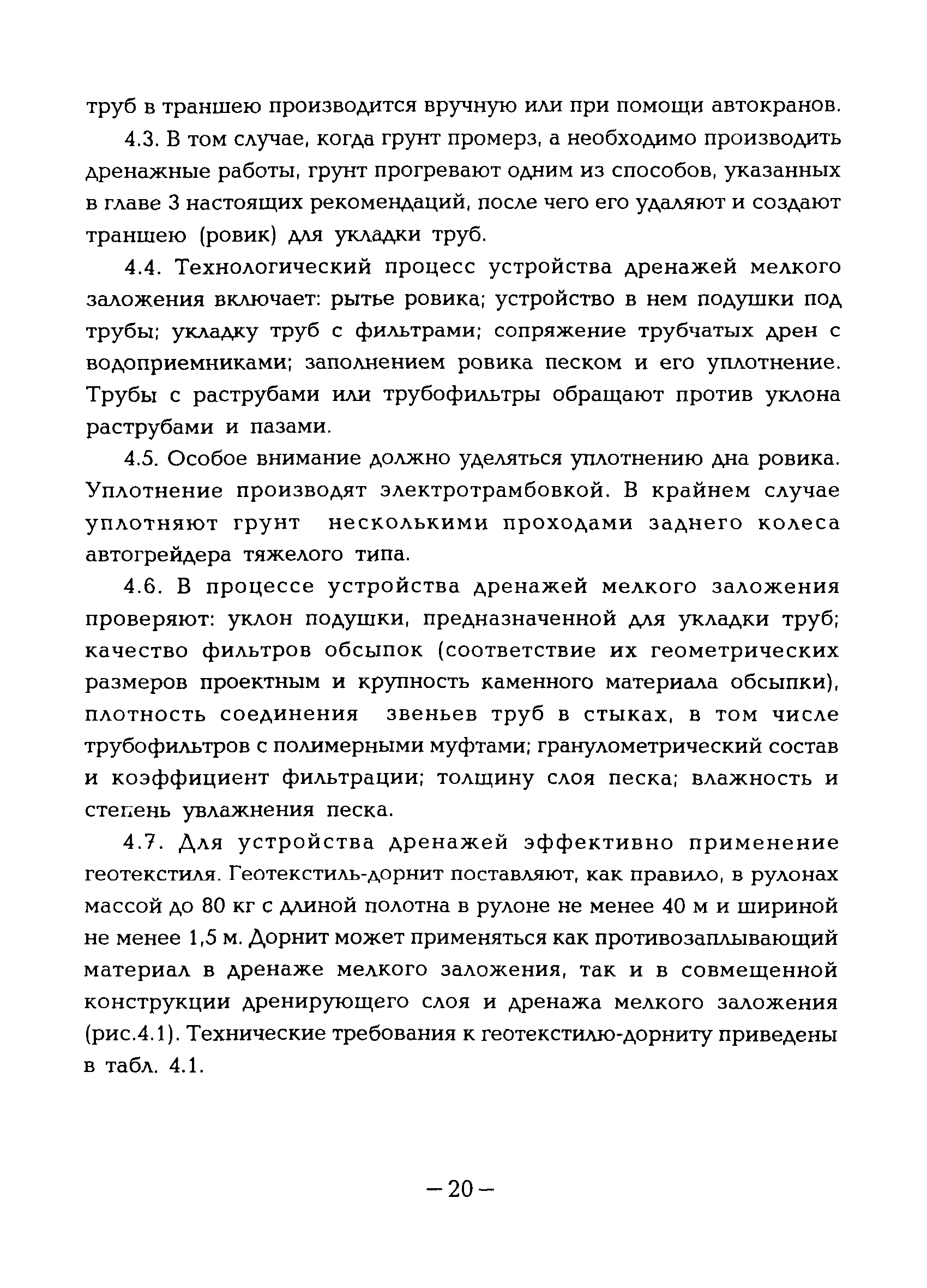 труб в траншею производится вручную или при помощи автокранов.

4.3. В том случае, когда грунт промерз, а необходимо производить дренажные работы, грунт прогревают одним из способов, указанных в главе 3 настоящих рекомендаций, после чего его удаляют и создают траншею (ровик) для укладки труб.

4.4. Технологический процесс устройства дренажей мелкого заложения включает: рытье ровика; устройство в нем подушки под трубы; укладку труб с фильтрами; сопряжение трубчатых дрен с водоприемниками; заполнением ровика песком и его уплотнение. Трубы с раструбами или трубофильтры обращают против уклона раструбами и пазами.

4.5. Особое внимание должно уделяться уплотнению дна ровика. Уплотнение производят электротрамбовкой. В крайнем случае уплотняют грунт несколькими проходами заднего колеса автогрейдера тяжелого типа.

4.6. В процессе устройства дренажей мелкого заложения проверяют: уклон подушки, предназначенной для укладки труб; качество фильтров обсыпок (соответствие их геометрических размеров проектным и крупность каменного материала обсыпки), плотность соединения звеньев труб в стыках, в том числе трубофильтров с полимерными муфтами; гранулометрический состав и коэффициент фильтрации; толщину слоя песка; влажность и степень увлажнения песка.

4.7. Для устройства дренажей эффективно применение геотекстиля. Геотекстиль-дорнит поставляют, как правило, в рулонах массой до 80 кг с длиной полотна в рулоне не менее 40 м и шириной не менее 1,5 м. Дорнит может применяться как противозаплывающий материал в дренаже мелкого заложения, так и в совмещенной конструкции дренирующего слоя и дренажа мелкого заложения (рис.4.1). Технические требования к геотекстилю-дорниту приведены в табл. 4.1.

— 20 —